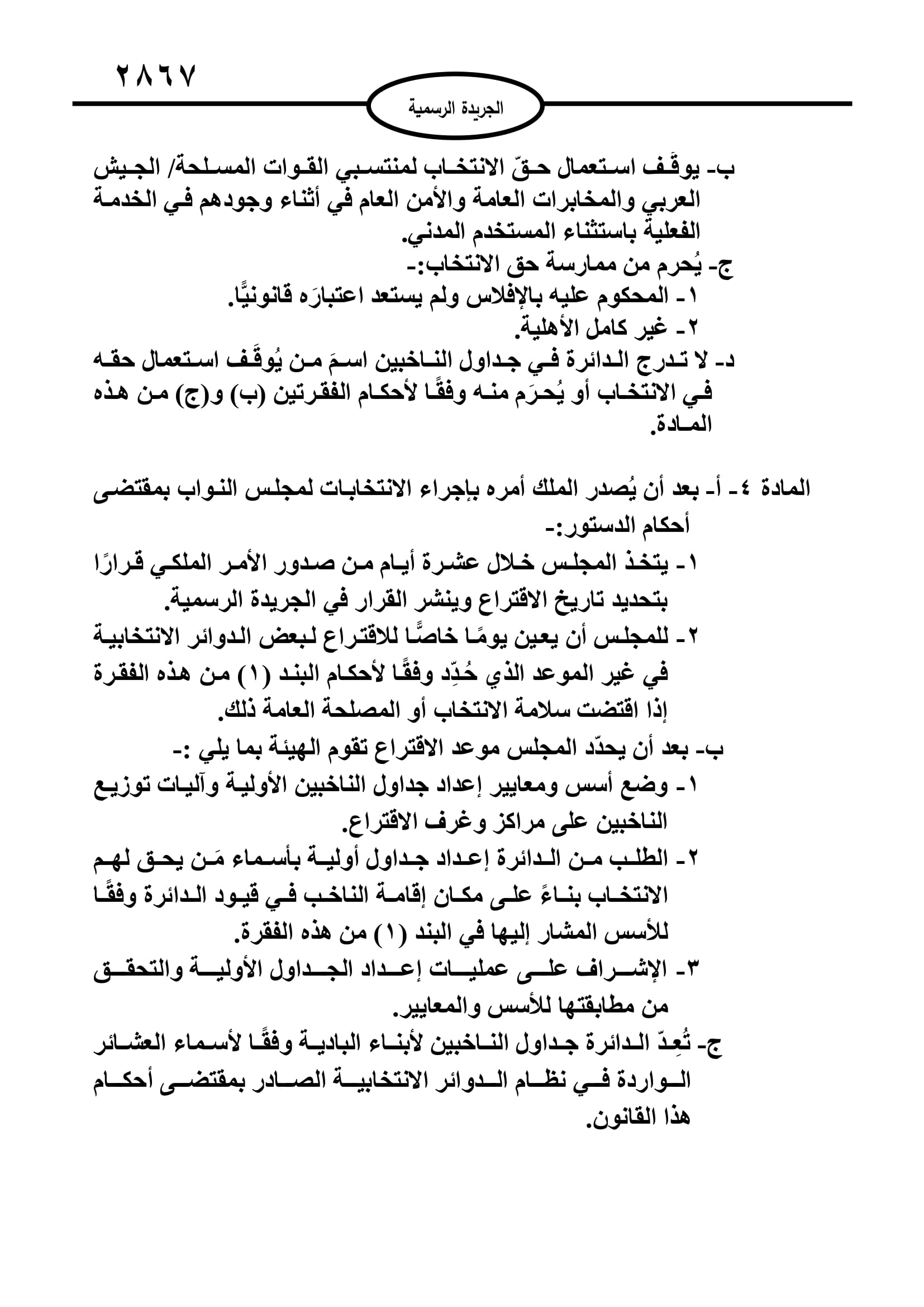 ٢٨٦٧

الجريدة الرسمية

ب- يوقَف استعمال حقّ الانتخاب لمنتسبي القوات المسلحة/ الجيش العربي والمخابرات العامة والأمن العام في أثناء وجودهم في الخدمة الفعلية باستثناء المستخدم المدني.
ج- يُحرم من ممارسة حق الانتخاب:-
١- المحكوم عليه بالإفلاس ولم يستعد اعتبارَه قانونيًّا.
٢- غير كامل الأهلية.
د- لا تدرج الدائرة في جداول الناخبين اسمَ من يُوقَف استعمال حقه في الانتخاب أو يُحرَم منه وفقًا لأحكام الفقرتين (ب) و(ج) من هذه المادة.

المادة ٤- أ- بعد أن يُصدر الملك أمره بإجراء الانتخابات لمجلس النواب بمقتضى أحكام الدستور:-
١- يتخذ المجلس خلال عشرة أيام من صدور الأمر الملكي قرارًا بتحديد تاريخ الاقتراع وينشر القرار في الجريدة الرسمية.
٢- للمجلس أن يعين يومًا خاصًّا للاقتراع لبعض الدوائر الانتخابية في غير الموعد الذي حُدِّد وفقًا لأحكام البند (١) من هذه الفقرة إذا اقتضت سلامة الانتخاب أو المصلحة العامة ذلك.
ب- بعد أن يحدّد المجلس موعد الاقتراع تقوم الهيئة بما يلي :-
١- وضع أسس ومعايير إعداد جداول الناخبين الأولية وآليات توزيع الناخبين على مراكز وغرف الاقتراع.
٢- الطلب من الدائرة إعداد جداول أولية بأسماء مَن يحق لهم الانتخاب بناءً على مكان إقامة الناخب في قيود الدائرة وفقًا للأسس المشار إليها في البند (١) من هذه الفقرة.
٣- الإشراف على عمليات إعداد الجداول الأولية والتحقق من مطابقتها للأسس والمعايير.
ج- تُعِدّ الدائرة جداول الناخبين لأبناء البادية وفقًا لأسماء العشائر الواردة في نظام الدوائر الانتخابية الصادر بمقتضى أحكام هذا القانون.